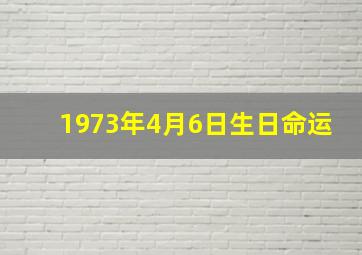 1973年4月6日生日命运